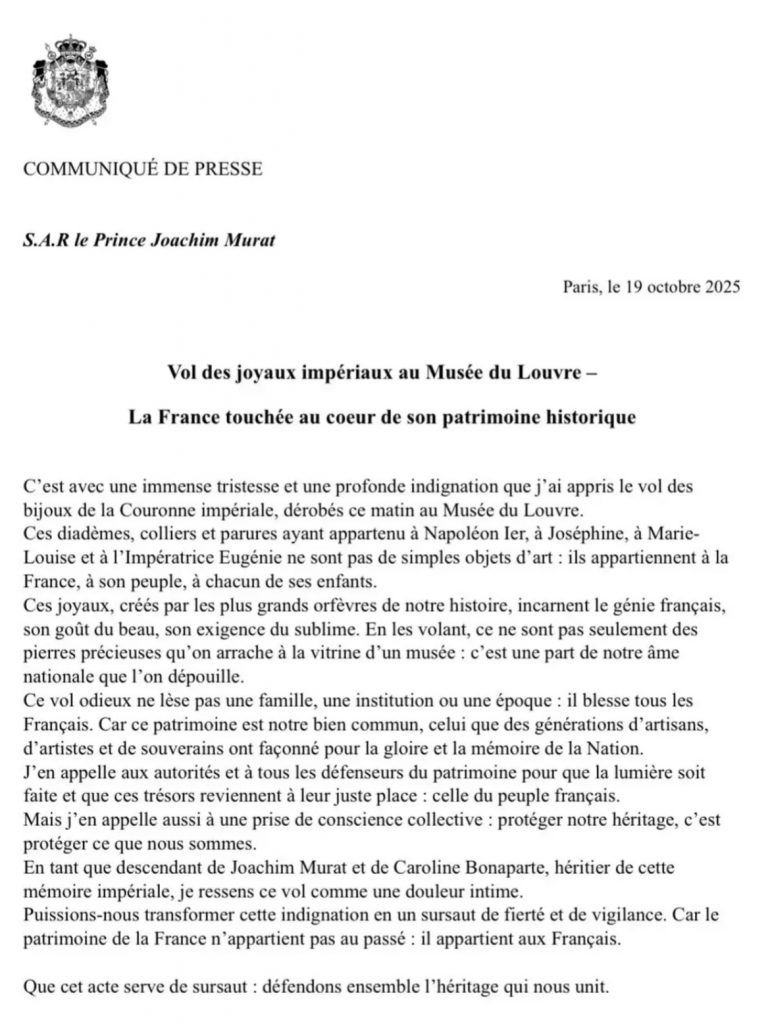 COMMUNIQUÉ DE PRESSE

S.A.R le Prince Joachim Murat

Paris, le 19 octobre 2025

Vol des joyaux impériaux au Musée du Louvre –

La France touchée au coeur de son patrimoine historique

C'est avec une immense tristesse et une profonde indignation que j'ai appris le vol des bijoux de la Couronne impériale, dérobés ce matin au Musée du Louvre.
Ces diadèmes, colliers et parures ayant appartenu à Napoléon Ier, à Joséphine, à Marie-Louise et à l'Impératrice Eugénie ne sont pas de simples objets d'art : ils appartiennent à la France, à son peuple, à chacun de ses enfants.
Ces joyaux, créés par les plus grands orfèvres de notre histoire, incarnent le génie français, son goût du beau, son exigence du sublime. En les volant, ce ne sont pas seulement des pierres précieuses qu'on arrache à la vitrine d'un musée : c'est une part de notre âme nationale que l'on dépouille.
Ce vol odieux ne lèse pas une famille, une institution ou une époque : il blesse tous les Français. Car ce patrimoine est notre bien commun, celui que des générations d'artisans, d'artistes et de souverains ont façonné pour la gloire et la mémoire de la Nation.
J'en appelle aux autorités et à tous les défenseurs du patrimoine pour que la lumière soit faite et que ces trésors reviennent à leur juste place : celle du peuple français.
Mais j'en appelle aussi à une prise de conscience collective : protéger notre héritage, c'est protéger ce que nous sommes.
En tant que descendant de Joachim Murat et de Caroline Bonaparte, héritier de cette mémoire impériale, je ressens ce vol comme une douleur intime.
Puissions-nous transformer cette indignation en un sursaut de fierté et de vigilance. Car le patrimoine de la France n'appartient pas au passé : il appartient aux Français.

Que cet acte serve de sursaut : défendons ensemble l'héritage qui nous unit.